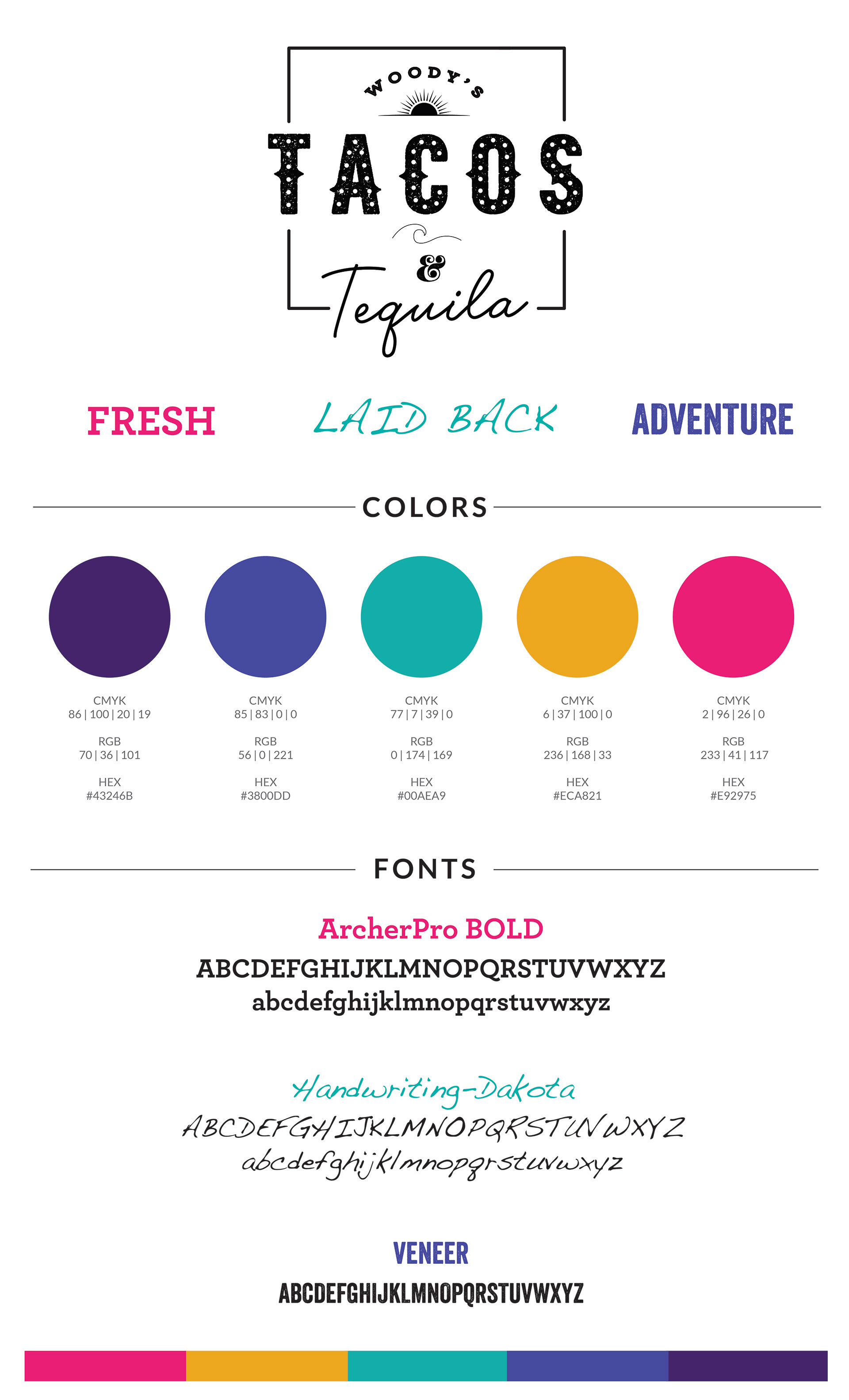 WOODY'S
TACOS
&
Tequila

FRESH

LAID BACK

ADVENTURE

COLORS

CMYK
86 | 100 | 20 | 19
RGB
70 | 36 | 101
HEX
#43246B

CMYK
85 | 83 | 0 | 0
RGB
56 | 0 | 221
HEX
#3800DD

CMYK
77 | 7 | 39 | 0
RGB
0 | 174 | 169
HEX
#00AEA9

CMYK
6 | 37 | 100 | 0
RGB
236 | 168 | 33
HEX
#ECA821

CMYK
2 | 96 | 26 | 0
RGB
233 | 41 | 117
HEX
#E92975

FONTS

ArcherPro BOLD
ABCDEFGHIJKLMNOPQRSTUVWXYZ
abcdefghijklmnopqrstuvwxyz

Handwriting-Dakota
ABCDEFGHIJKLMNOPQRSTUVWXYZ
abcdefghijklmnopqrstuvwxyz

VENEER
ABCDEFGHIJKLMNOPQRSTUVWXYZ